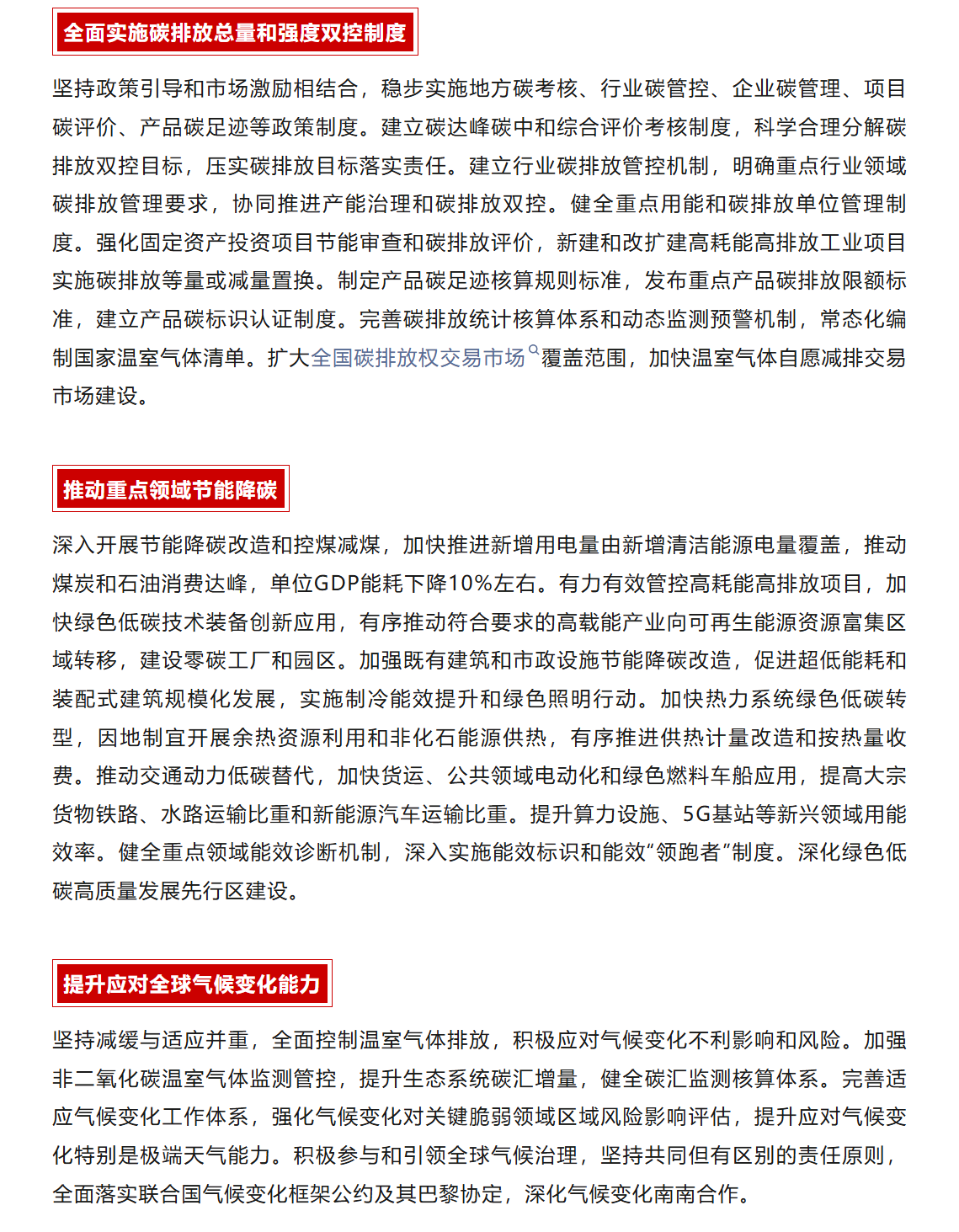 全面实施碳排放总量和强度双控制度

坚持政策引导和市场激励相结合，稳步实施地方碳考核、行业碳管控、企业碳管理、项目碳评价、产品碳足迹等政策制度。建立碳达峰碳中和综合评价考核制度，科学合理分解碳排放双控目标，压实碳排放目标落实责任。建立行业碳排放管控机制，明确重点行业领域碳排放管理要求，协同推进产能治理和碳排放双控。健全重点用能和碳排放单位管理制度。强化固定资产投资项目节能审查和碳排放评价，新建和改扩建高耗能高排放工业项目实施碳排放等量或减量置换。制定产品碳足迹核算规则标准，发布重点产品碳排放限额标准，建立产品碳标识认证制度。完善碳排放统计核算体系和动态监测预警机制，常态化编制国家温室气体清单。扩大全国碳排放权交易市场覆盖范围，加快温室气体自愿减排交易市场建设。

推动重点领域节能降碳

深入开展节能降碳改造和控煤减煤，加快推进新增用电量由新增清洁能源电量覆盖，推动煤炭和石油消费达峰，单位GDP能耗下降10%左右。有力有效管控高耗能高排放项目，加快绿色低碳技术装备创新应用，有序推动符合要求的高载能产业向可再生能源资源富集区域转移，建设零碳工厂和园区。加强既有建筑和市政设施节能降碳改造，促进超低能耗和装配式建筑规模化发展，实施制冷能效提升和绿色照明行动。加快热力系统绿色低碳转型，因地制宜开展余热资源利用和非化石能源供热，有序推进供热计量改造和按热量收费。推动交通动力低碳替代，加快货运、公共领域电动化和绿色燃料车船应用，提高大宗货物铁路、水路运输比重和新能源汽车运输比重。提升算力设施、5G基站等新兴领域用能效率。健全重点领域能效诊断机制，深入实施能效标识和能效“领跑者”制度。深化绿色低碳高质量发展先行区建设。

提升应对全球气候变化能力

坚持减缓与适应并重，全面控制温室气体排放，积极应对气候变化不利影响和风险。加强非二氧化碳温室气体监测管控，提升生态系统碳汇增量，健全碳汇监测核算体系。完善适应气候变化工作体系，强化气候变化对关键脆弱领域区域风险影响评估，提升应对气候变化特别是极端天气能力。积极参与和引领全球气候治理，坚持共同但有区别的责任原则，全面落实联合国气候变化框架公约及其巴黎协定，深化气候变化南南合作。